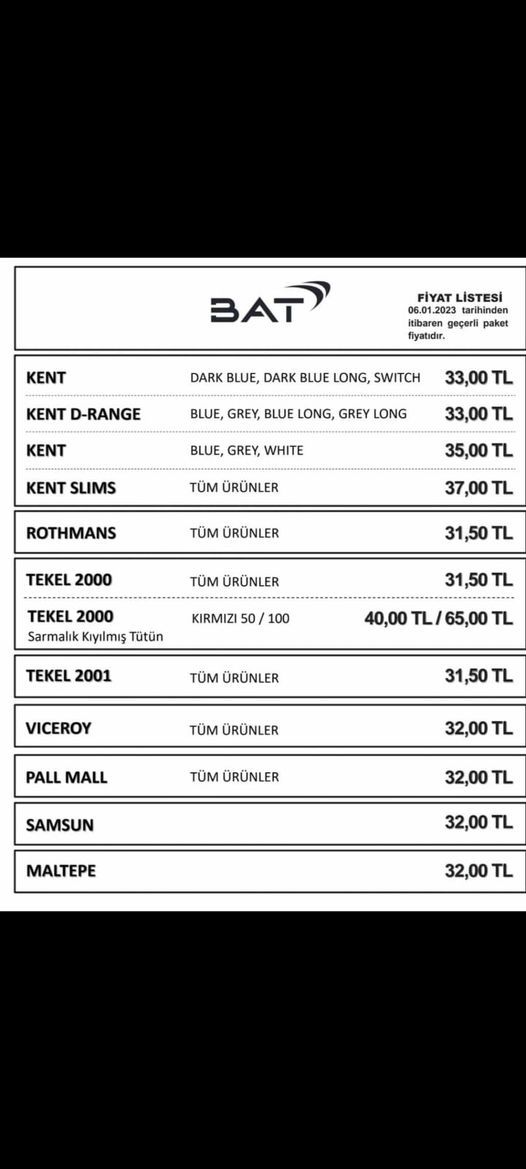 BAT

FİYAT LİSTESİ
06.01.2023 tarihinden itibaren geçerli paket fiyatıdır.

| | | |
|---|---|---|
| KENT | DARK BLUE, DARK BLUE LONG, SWITCH | 33,00 TL |
| KENT D-RANGE | BLUE, GREY, BLUE LONG, GREY LONG | 33,00 TL |
| KENT | BLUE, GREY, WHITE | 35,00 TL |
| KENT SLIMS | TÜM ÜRÜNLER | 37,00 TL |
| ROTHMANS | TÜM ÜRÜNLER | 31,50 TL |
| TEKEL 2000 | TÜM ÜRÜNLER | 31,50 TL |
| TEKEL 2000 Sarmalık Kıyılmış Tütün | KIRMIZI 50 / 100 | 40,00 TL / 65,00 TL |
| TEKEL 2001 | TÜM ÜRÜNLER | 31,50 TL |
| VICEROY | TÜM ÜRÜNLER | 32,00 TL |
| PALL MALL | TÜM ÜRÜNLER | 32,00 TL |
| SAMSUN | | 32,00 TL |
| MALTEPE | | 32,00 TL |